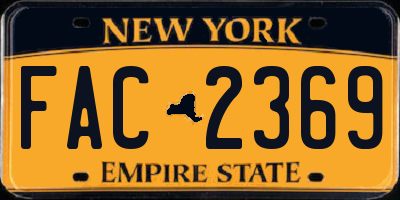 NEW YORK

FAC 2369

EMPIRE STATE